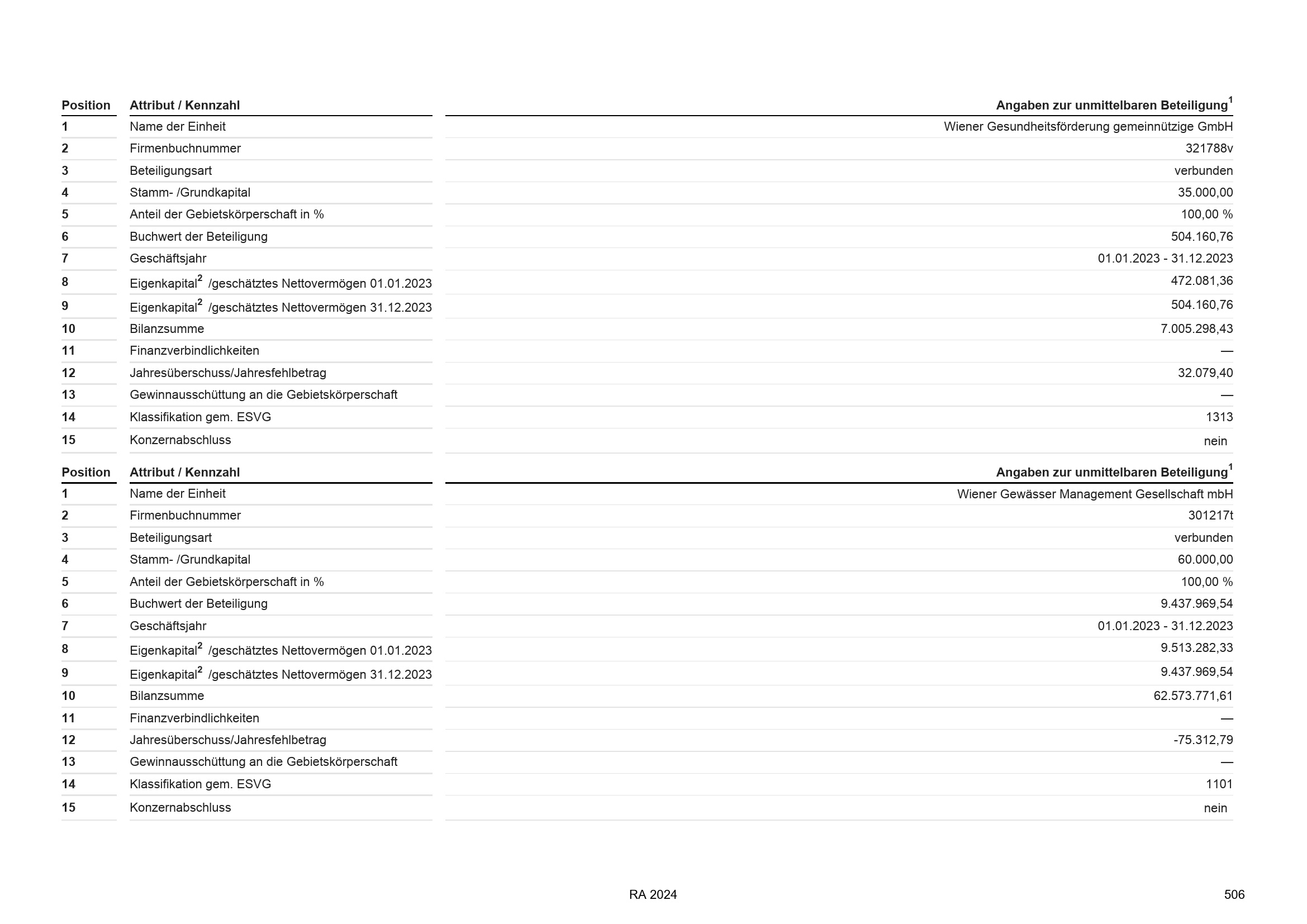 | Position | Attribut / Kennzahl | Angaben zur unmittelbaren Beteiligung$^1$ |
|---|---|---|
| 1 | Name der Einheit | Wiener Gesundheitsförderung gemeinnützige GmbH |
| 2 | Firmenbuchnummer | 321788v |
| 3 | Beteiligungsart | verbunden |
| 4 | Stamm- /Grundkapital | 35.000,00 |
| 5 | Anteil der Gebietskörperschaft in % | 100,00 % |
| 6 | Buchwert der Beteiligung | 504.160,76 |
| 7 | Geschäftsjahr | 01.01.2023 - 31.12.2023 |
| 8 | Eigenkapital$^2$ /geschätztes Nettovermögen 01.01.2023 | 472.081,36 |
| 9 | Eigenkapital$^2$ /geschätztes Nettovermögen 31.12.2023 | 504.160,76 |
| 10 | Bilanzsumme | 7.005.298,43 |
| 11 | Finanzverbindlichkeiten | — |
| 12 | Jahresüberschuss/Jahresfehlbetrag | 32.079,40 |
| 13 | Gewinnausschüttung an die Gebietskörperschaft | — |
| 14 | Klassifikation gem. ESVG | 1313 |
| 15 | Konzernabschluss | nein |

| Position | Attribut / Kennzahl | Angaben zur unmittelbaren Beteiligung$^1$ |
|---|---|---|
| 1 | Name der Einheit | Wiener Gewässer Management Gesellschaft mbH |
| 2 | Firmenbuchnummer | 301217t |
| 3 | Beteiligungsart | verbunden |
| 4 | Stamm- /Grundkapital | 60.000,00 |
| 5 | Anteil der Gebietskörperschaft in % | 100,00 % |
| 6 | Buchwert der Beteiligung | 9.437.969,54 |
| 7 | Geschäftsjahr | 01.01.2023 - 31.12.2023 |
| 8 | Eigenkapital$^2$ /geschätztes Nettovermögen 01.01.2023 | 9.513.282,33 |
| 9 | Eigenkapital$^2$ /geschätztes Nettovermögen 31.12.2023 | 9.437.969,54 |
| 10 | Bilanzsumme | 62.573.771,61 |
| 11 | Finanzverbindlichkeiten | — |
| 12 | Jahresüberschuss/Jahresfehlbetrag | -75.312,79 |
| 13 | Gewinnausschüttung an die Gebietskörperschaft | — |
| 14 | Klassifikation gem. ESVG | 1101 |
| 15 | Konzernabschluss | nein |

RA 2024

506